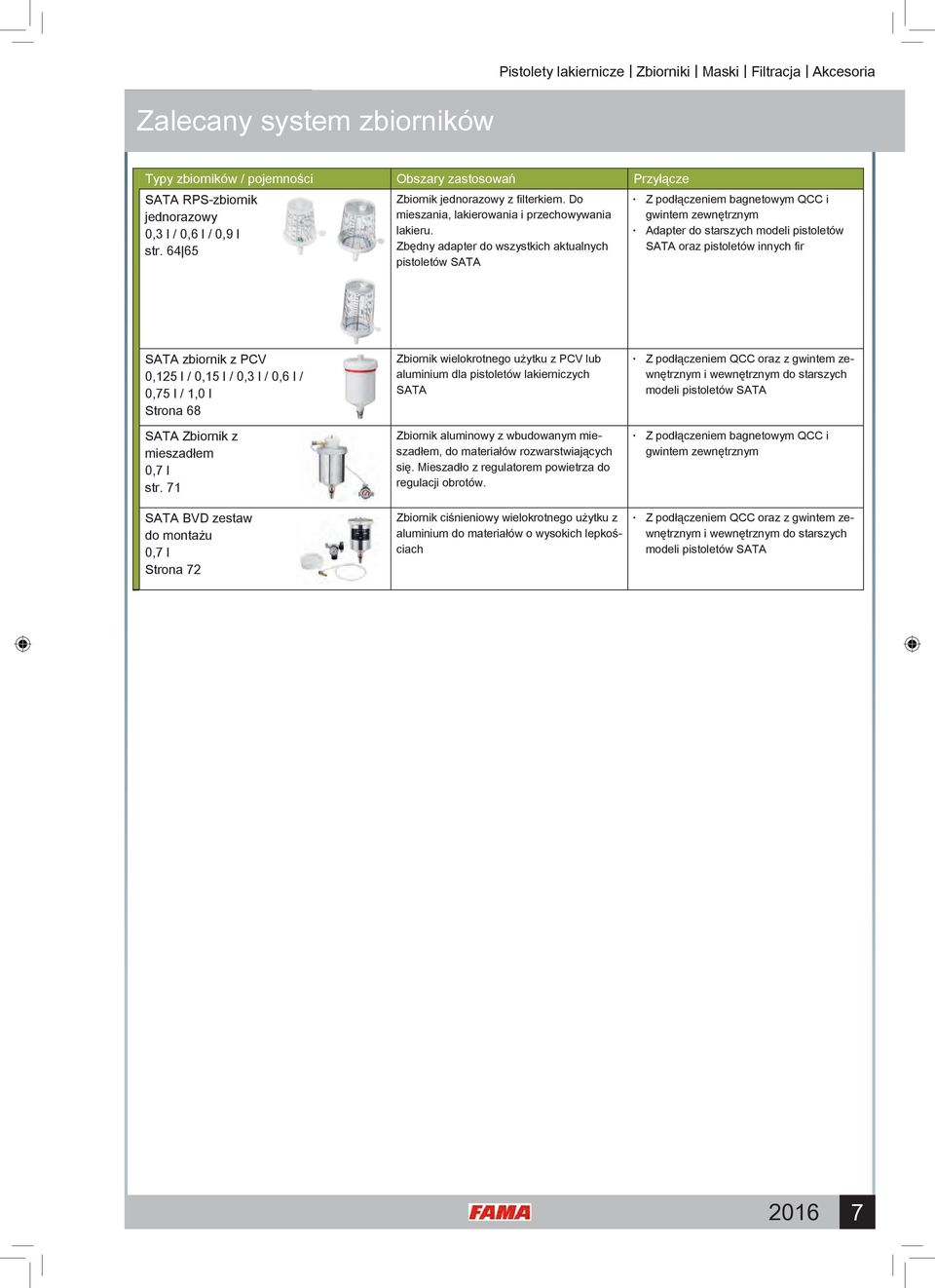 Pistolety lakiernicze | Zbiorniki | Maski | Filtracja | Akcesoria

Zalecany system zbiorników

| Typy zbiorników / pojemności | Obszary zastosowań | Przyłącze |
|---|---|---|
| SATA RPS-zbiornik jednorazowy 0,3 l / 0,6 l / 0,9 l str. 64\|65 | Zbiornik jednorazowy z filterkiem. Do mieszania, lakierowania i przechowywania lakieru. Zbędny adapter do wszystkich aktualnych pistoletów SATA | · Z podłączeniem bagnetowym QCC i gwintem zewnętrznym · Adapter do starszych modeli pistoletów SATA oraz pistoletów innych fir |
| SATA zbiornik z PCV 0,125 l / 0,15 l / 0,3 l / 0,6 l / 0,75 l / 1,0 l Strona 68 | Zbiornik wielokrotnego użytku z PCV lub aluminium dla pistoletów lakierniczych SATA | · Z podłączeniem QCC oraz z gwintem zewnętrznym i wewnętrznym do starszych modeli pistoletów SATA |
| SATA Zbiornik z mieszadłem 0,7 l str. 71 | Zbiornik aluminowy z wbudowanym mieszadłem, do materiałów rozwarstwiających się. Mieszadło z regulatorem powietrza do regulacji obrotów. | · Z podłączeniem bagnetowym QCC i gwintem zewnętrznym |
| SATA BVD zestaw do montażu 0,7 l Strona 72 | Zbiornik ciśnieniowy wielokrotnego użytku z aluminium do materiałów o wysokich lepkościach | · Z podłączeniem QCC oraz z gwintem zewnętrznym i wewnętrznym do starszych modeli pistoletów SATA |

FAMA

2016 7